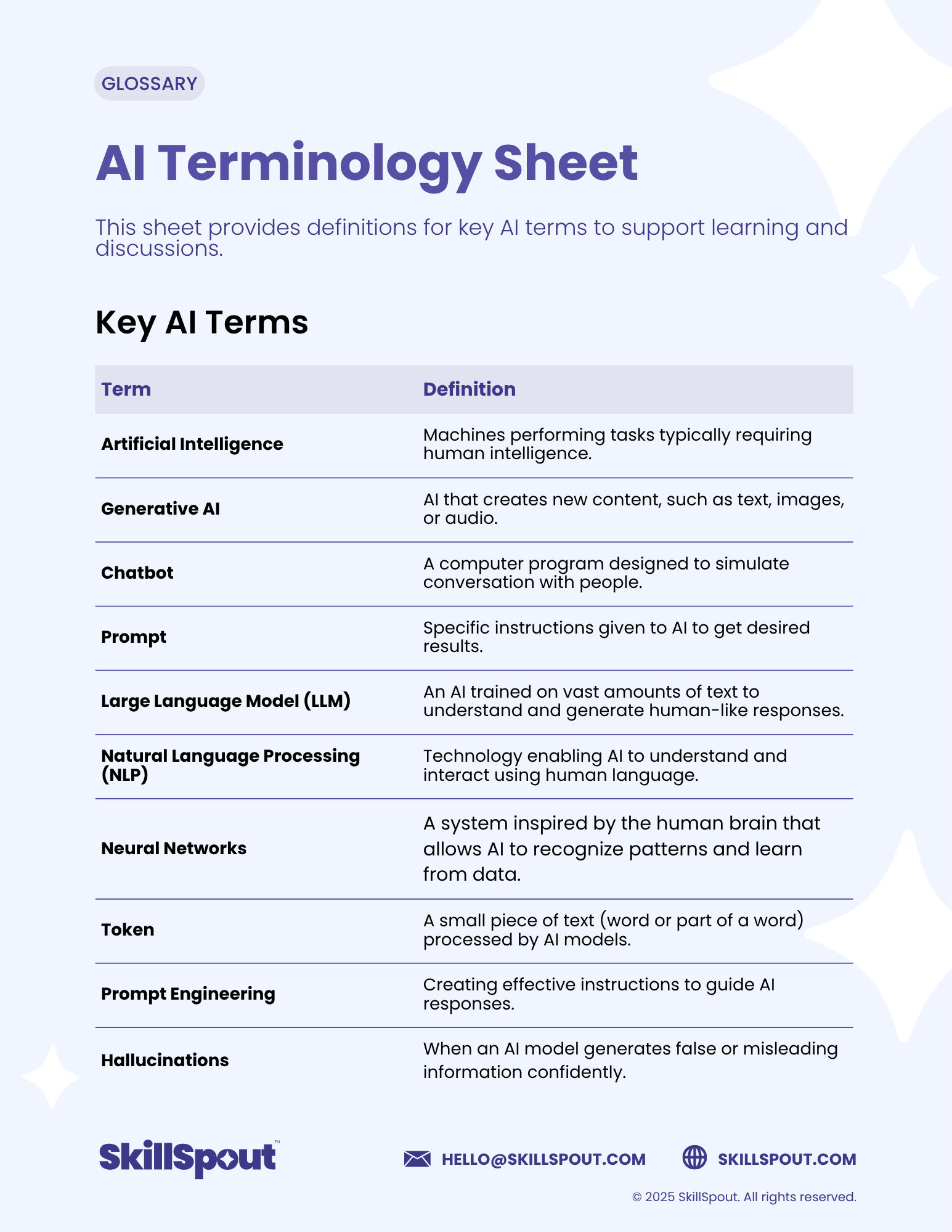 GLOSSARY

AI Terminology Sheet

This sheet provides definitions for key AI terms to support learning and discussions.

Key AI Terms

| Term | Definition |
|---|---|
| Artificial Intelligence | Machines performing tasks typically requiring human intelligence. |
| Generative AI | AI that creates new content, such as text, images, or audio. |
| Chatbot | A computer program designed to simulate conversation with people. |
| Prompt | Specific instructions given to AI to get desired results. |
| Large Language Model (LLM) | An AI trained on vast amounts of text to understand and generate human-like responses. |
| Natural Language Processing (NLP) | Technology enabling AI to understand and interact using human language. |
| Neural Networks | A system inspired by the human brain that allows AI to recognize patterns and learn from data. |
| Token | A small piece of text (word or part of a word) processed by AI models. |
| Prompt Engineering | Creating effective instructions to guide AI responses. |
| Hallucinations | When an AI model generates false or misleading information confidently. |

SkillSpout™

HELLO@SKILLSPOUT.COM

SKILLSPOUT.COM

© 2025 SkillSpout. All rights reserved.